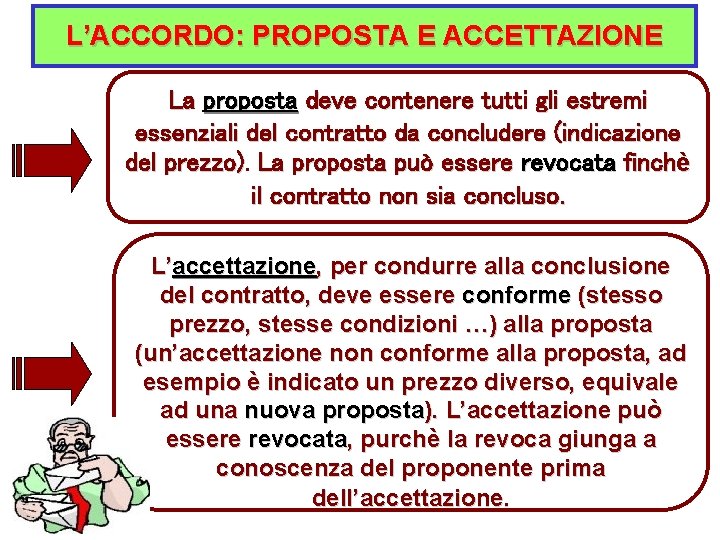 L’ACCORDO: PROPOSTA E ACCETTAZIONE

La proposta deve contenere tutti gli estremi essenziali del contratto da concludere (indicazione del prezzo). La proposta può essere revocata finchè il contratto non sia concluso.

L’accettazione, per condurre alla conclusione del contratto, deve essere conforme (stesso prezzo, stesse condizioni …) alla proposta (un’accettazione non conforme alla proposta, ad esempio è indicato un prezzo diverso, equivale ad una nuova proposta). L’accettazione può essere revocata, purchè la revoca giunga a conoscenza del proponente prima dell’accettazione.